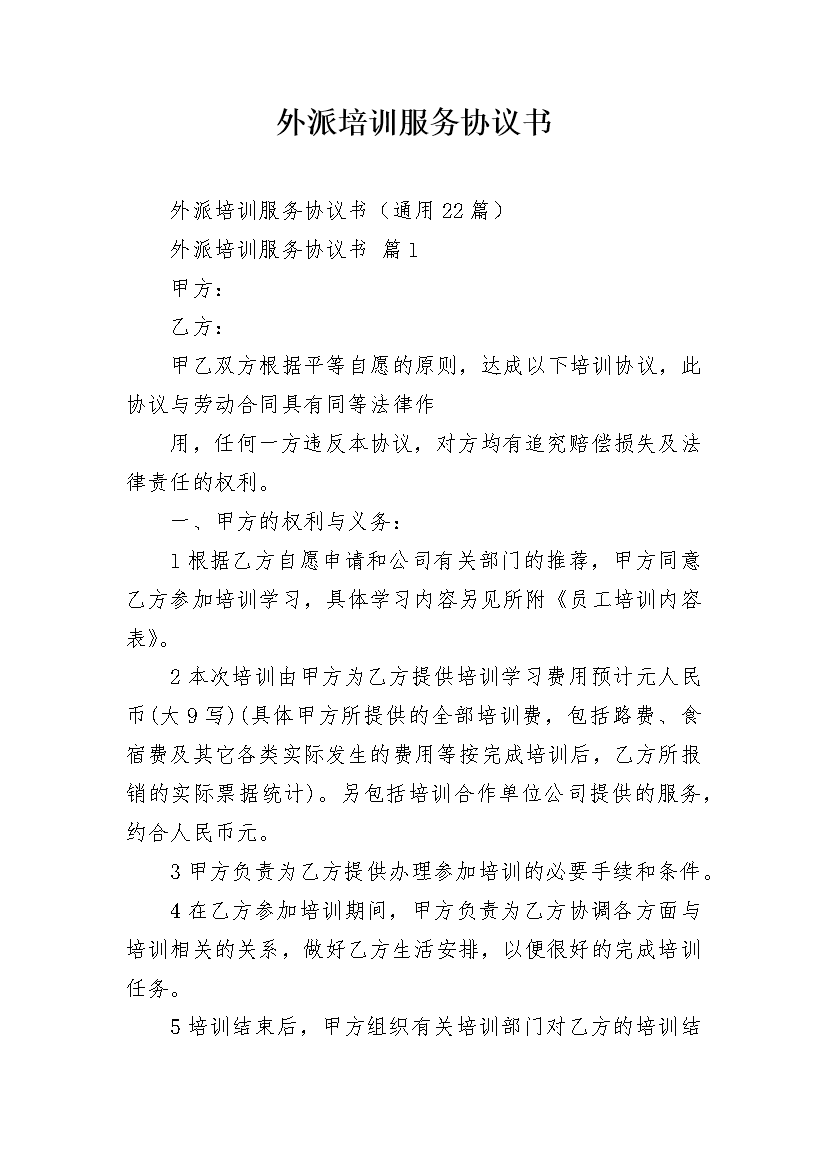 外派培训服务协议书

外派培训服务协议书（通用22篇）

外派培训服务协议书 篇1

甲方：

乙方：

甲乙双方根据平等自愿的原则，达成以下培训协议，此协议与劳动合同具有同等法律作

用，任何一方违反本协议，对方均有追究赔偿损失及法律责任的权利。

一、甲方的权利与义务：

1根据乙方自愿申请和公司有关部门的推荐，甲方同意乙方参加培训学习，具体学习内容另见所附《员工培训内容表》。

2本次培训由甲方为乙方提供培训学习费用预计元人民币(大9写)(具体甲方所提供的全部培训费，包括路费、食宿费及其它各类实际发生的费用等按完成培训后，乙方所报销的实际票据统计)。另包括培训合作单位公司提供的服务，约合人民币元。

3甲方负责为乙方提供办理参加培训的必要手续和条件。

4在乙方参加培训期间，甲方负责为乙方协调各方面与培训相关的关系，做好乙方生活安排，以便很好的完成培训任务。

5培训结束后，甲方组织有关培训部门对乙方的培训结